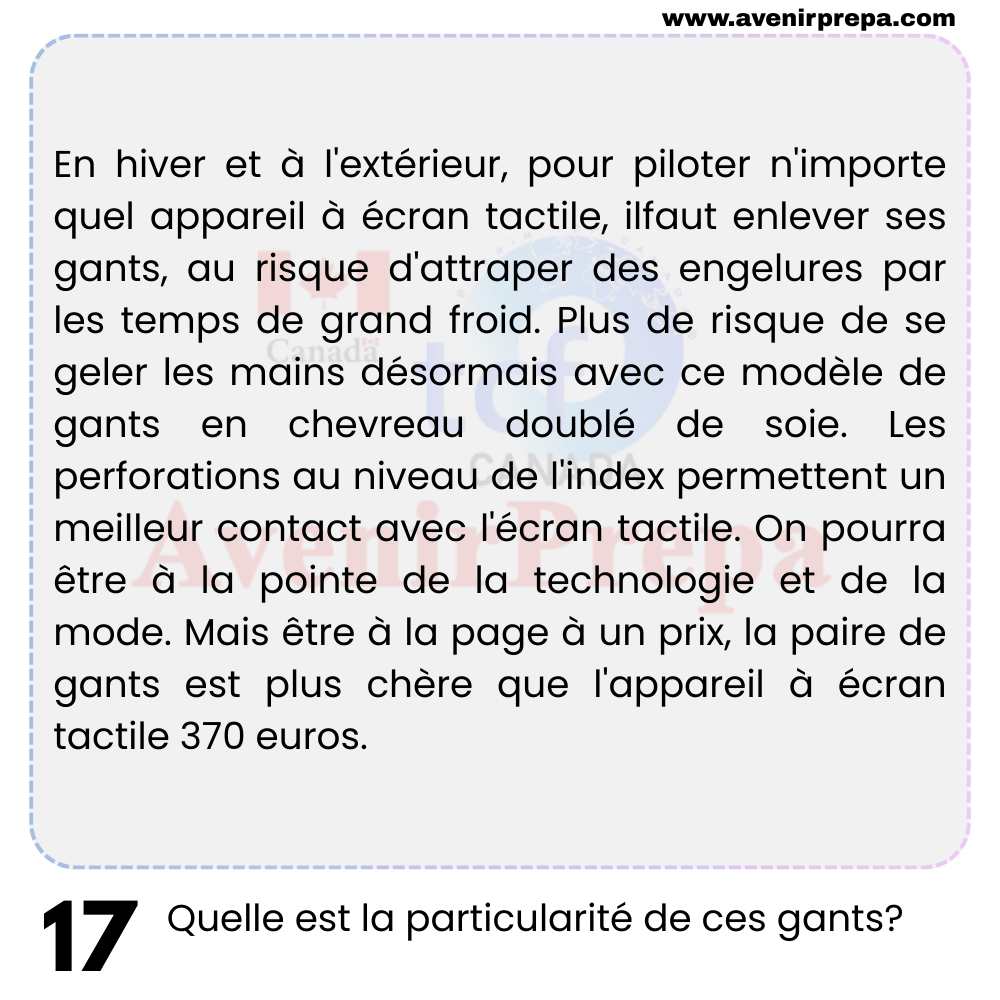 www.avenirprepa.com

En hiver et à l'extérieur, pour piloter n'importe quel appareil à écran tactile, ilfaut enlever ses gants, au risque d'attraper des engelures par les temps de grand froid. Plus de risque de se geler les mains désormais avec ce modèle de gants en chevreau doublé de soie. Les perforations au niveau de l'index permettent un meilleur contact avec l'écran tactile. On pourra être à la pointe de la technologie et de la mode. Mais être à la page à un prix, la paire de gants est plus chère que l'appareil à écran tactile 370 euros.

17 Quelle est la particularité de ces gants?

Canada

CANADA

AvenirPrepa